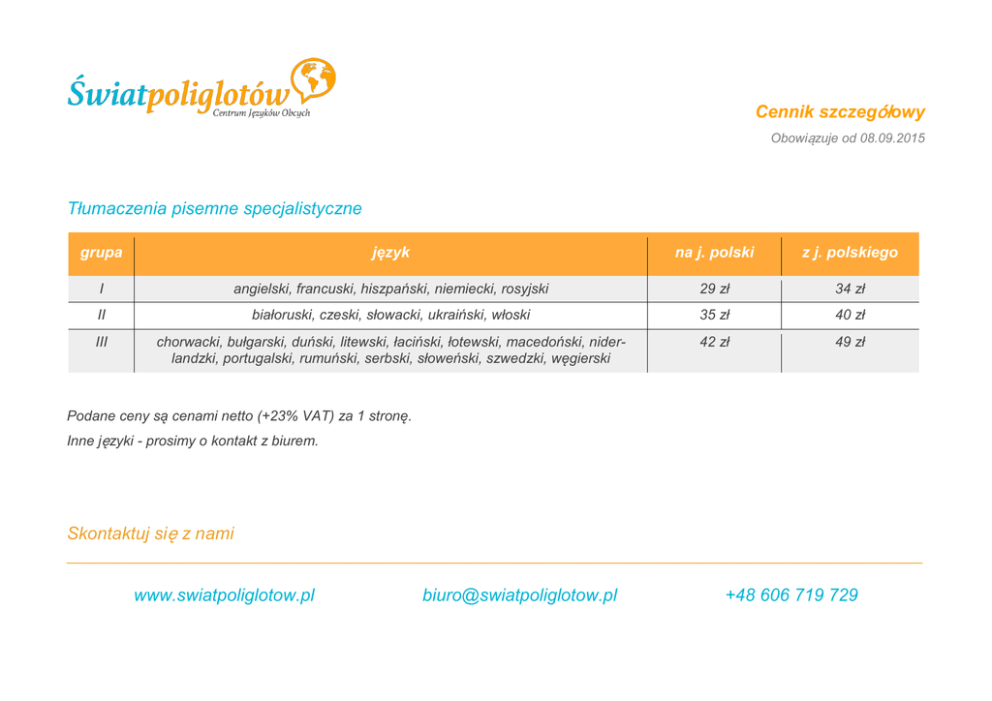 Światpoliglotów
Centrum Języków Obcych

Cennik szczegółowy

Obowiązuje od 08.09.2015

Tłumaczenia pisemne specjalistyczne

| grupa | język | na j. polski | z j. polskiego |
|---|---|---|---|
| I | angielski, francuski, hiszpański, niemiecki, rosyjski | 29 zł | 34 zł |
| II | białoruski, czeski, słowacki, ukraiński, włoski | 35 zł | 40 zł |
| III | chorwacki, bułgarski, duński, litewski, łaciński, łotewski, macedoński, niderlandzki, portugalski, rumuński, serbski, słoweński, szwedzki, węgierski | 42 zł | 49 zł |

Podane ceny są cenami netto (+23% VAT) za 1 stronę.

Inne języki - prosimy o kontakt z biurem.

Skontaktuj się z nami

www.swiatpoliglotow.pl biuro@swiatpoliglotow.pl +48 606 719 729